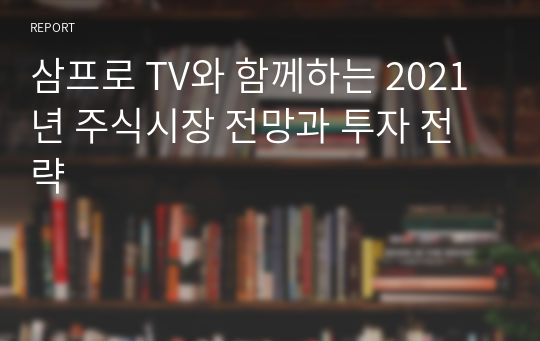 REPORT

삼프로 TV와 함께하는 2021년 주식시장 전망과 투자 전략